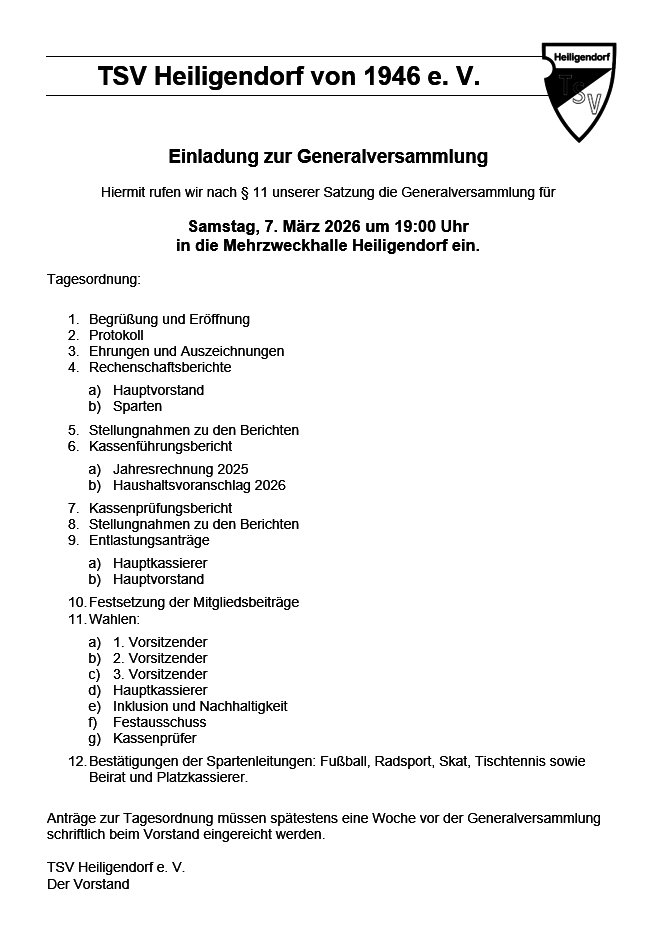 TSV Heiligendorf von 1946 e. V.

Heiligendorf
TSV

Einladung zur Generalversammlung

Hiermit rufen wir nach § 11 unserer Satzung die Generalversammlung für

Samstag, 7. März 2026 um 19:00 Uhr
in die Mehrzweckhalle Heiligendorf ein.

Tagesordnung:

1. Begrüßung und Eröffnung
2. Protokoll
3. Ehrungen und Auszeichnungen
4. Rechenschaftsberichte
a) Hauptvorstand
b) Sparten
5. Stellungnahmen zu den Berichten
6. Kassenführungsbericht
a) Jahresrechnung 2025
b) Haushaltsvoranschlag 2026
7. Kassenprüfungsbericht
8. Stellungnahmen zu den Berichten
9. Entlastungsanträge
a) Hauptkassierer
b) Hauptvorstand
10. Festsetzung der Mitgliedsbeiträge
11. Wahlen:
a) 1. Vorsitzender
b) 2. Vorsitzender
c) 3. Vorsitzender
d) Hauptkassierer
e) Inklusion und Nachhaltigkeit
f) Festausschuss
g) Kassenprüfer
12. Bestätigungen der Spartenleitungen: Fußball, Radsport, Skat, Tischtennis sowie Beirat und Platzkassierer.

Anträge zur Tagesordnung müssen spätestens eine Woche vor der Generalversammlung schriftlich beim Vorstand eingereicht werden.

TSV Heiligendorf e. V.
Der Vorstand